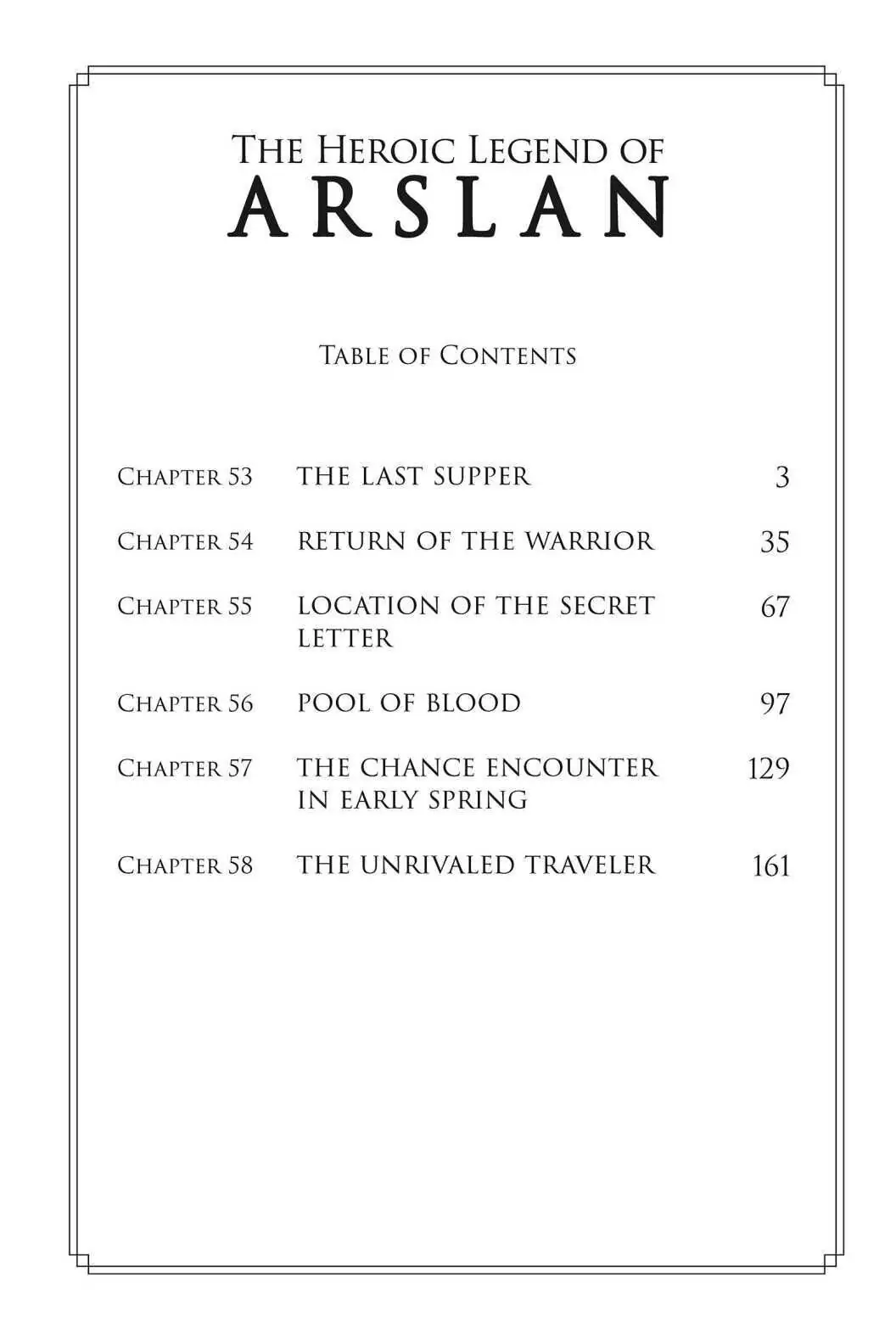 THE HEROIC LEGEND OF
ARSLAN

TABLE OF CONTENTS

| | | |
|---|---|---|
| CHAPTER 53 | THE LAST SUPPER | 3 |
| CHAPTER 54 | RETURN OF THE WARRIOR | 35 |
| CHAPTER 55 | LOCATION OF THE SECRET LETTER | 67 |
| CHAPTER 56 | POOL OF BLOOD | 97 |
| CHAPTER 57 | THE CHANCE ENCOUNTER IN EARLY SPRING | 129 |
| CHAPTER 58 | THE UNRIVALED TRAVELER | 161 |